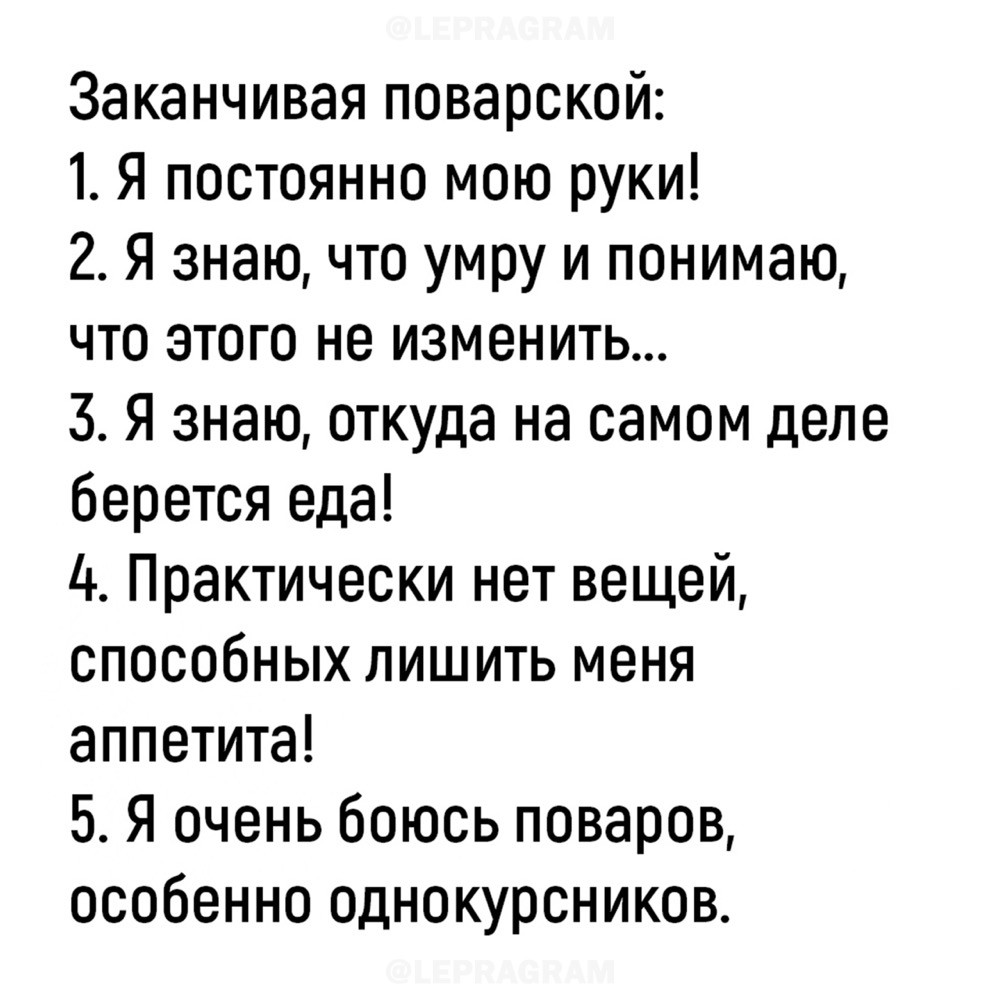 Заканчивая поварской:
1. Я постоянно мою руки!
2. Я знаю, что умру и понимаю, что этого не изменить...
3. Я знаю, откуда на самом деле берется еда!
4. Практически нет вещей, способных лишить меня аппетита!
5. Я очень боюсь поваров, особенно однокурсников.

@LEPRAGRAM